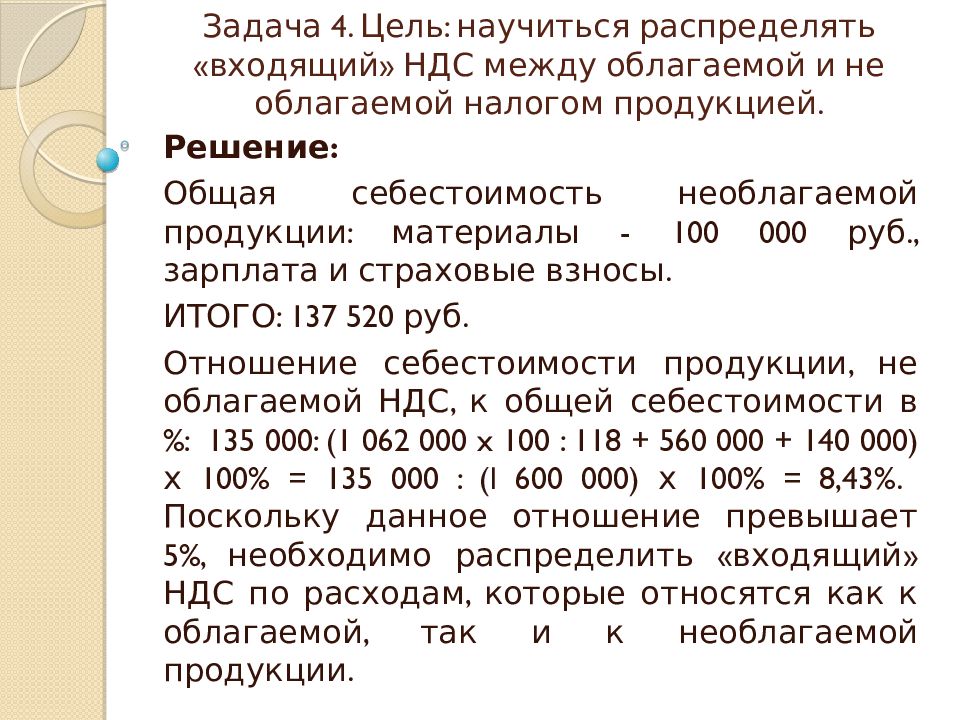 Задача 4. Цель: научиться распределять «входящий» НДС между облагаемой и не облагаемой налогом продукцией.

Решение:

Общая себестоимость необлагаемой продукции: материалы - 100 000 руб., зарплата и страховые взносы.

ИТОГО: 137 520 руб.

Отношение себестоимости продукции, не облагаемой НДС, к общей себестоимости в %: 135 000: (1 062 000 х 100 : 118 + 560 000 + 140 000) х 100% = 135 000 : (1 600 000) х 100% = 8,43%. Поскольку данное отношение превышает 5%, необходимо распределить «входящий» НДС по расходам, которые относятся как к облагаемой, так и к необлагаемой продукции.